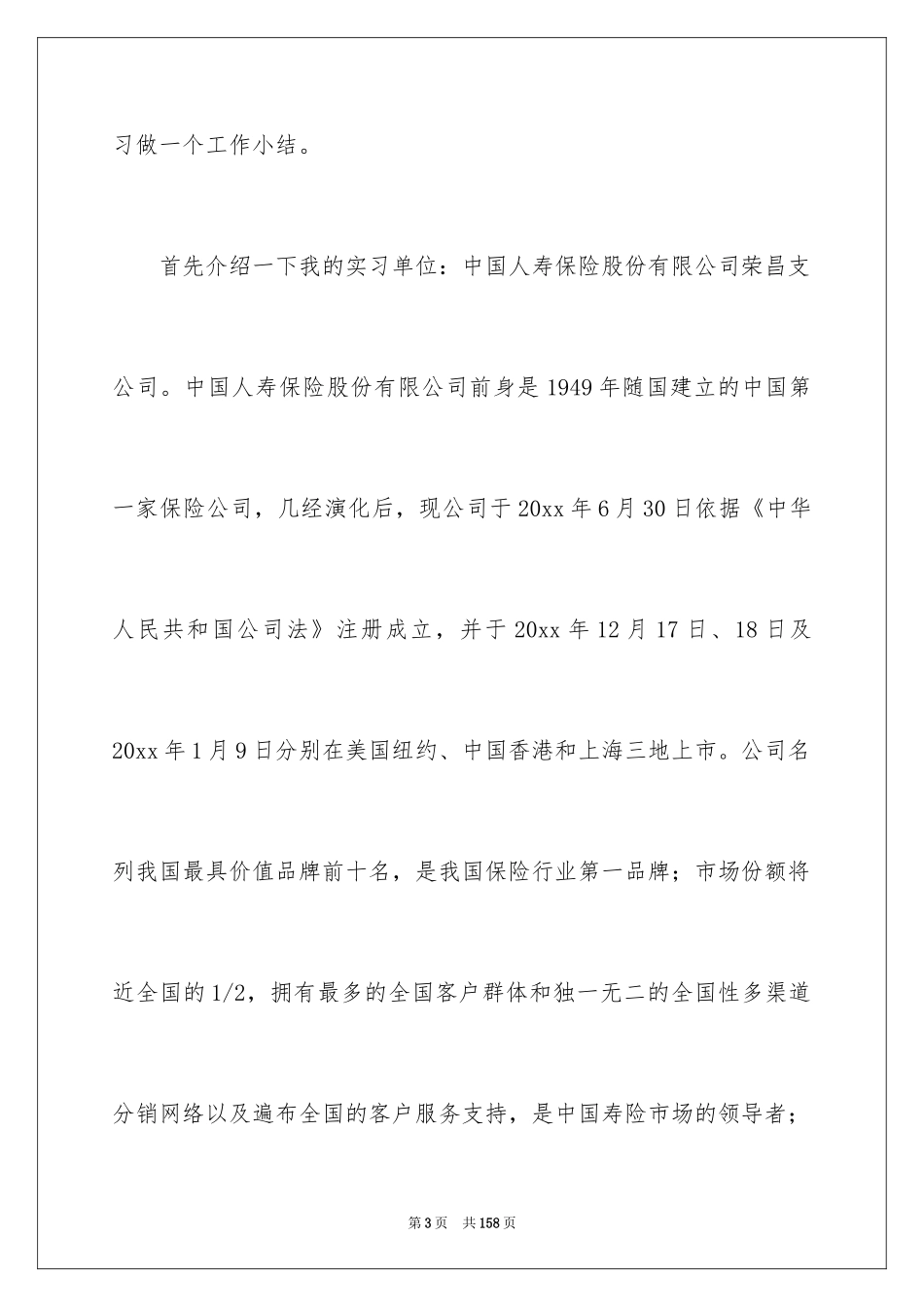 习做一个工作小结。

首先介绍一下我的实习单位：中国人寿保险股份有限公司荣昌支公司。中国人寿保险股份有限公司前身是1949年随国建立的中国第一家保险公司，几经演化后，现公司于20xx年6月30日依据《中华人民共和国公司法》注册成立，并于20xx年12月17日、18日及20xx年1月9日分别在美国纽约、中国香港和上海三地上市。公司名列我国最具价值品牌前十名，是我国保险行业第一品牌；市场份额将近全国的1/2，拥有最多的全国客户群体和独一无二的全国性多渠道分销网络以及遍布全国的客户服务支持，是中国寿险市场的领导者；

第3页　共158页